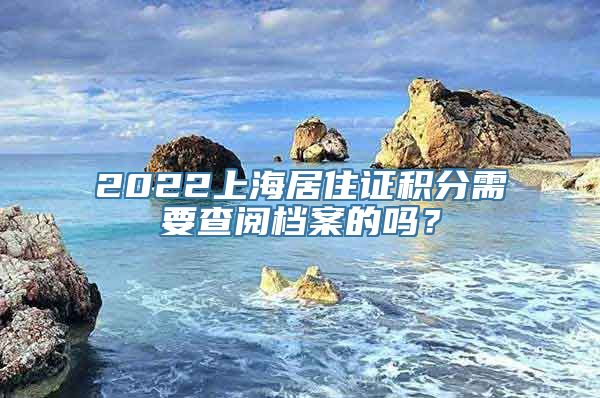 2022上海居住证积分需要查阅档案的吗？